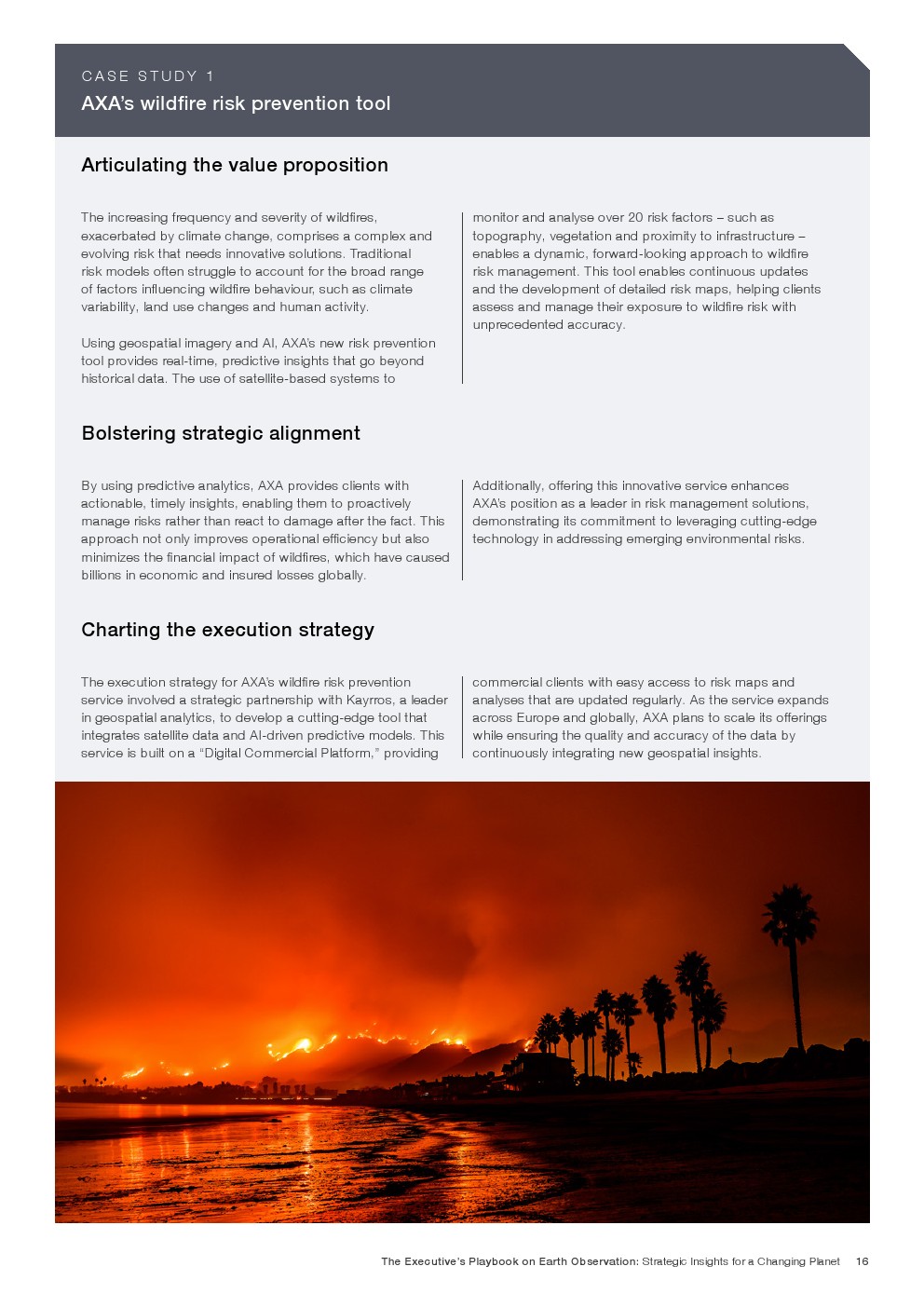 CASE STUDY 1

AXA's wildfire risk prevention tool

Articulating the value proposition

The increasing frequency and severity of wildfires, exacerbated by climate change, comprises a complex and evolving risk that needs innovative solutions. Traditional risk models often struggle to account for the broad range of factors influencing wildfire behaviour, such as climate variability, land use changes and human activity.

Using geospatial imagery and AI, AXA's new risk prevention tool provides real-time, predictive insights that go beyond historical data. The use of satellite-based systems to monitor and analyse over 20 risk factors – such as topography, vegetation and proximity to infrastructure – enables a dynamic, forward-looking approach to wildfire risk management. This tool enables continuous updates and the development of detailed risk maps, helping clients assess and manage their exposure to wildfire risk with unprecedented accuracy.

Bolstering strategic alignment

By using predictive analytics, AXA provides clients with actionable, timely insights, enabling them to proactively manage risks rather than react to damage after the fact. This approach not only improves operational efficiency but also minimizes the financial impact of wildfires, which have caused billions in economic and insured losses globally.

Additionally, offering this innovative service enhances AXA's position as a leader in risk management solutions, demonstrating its commitment to leveraging cutting-edge technology in addressing emerging environmental risks.

Charting the execution strategy

The execution strategy for AXA's wildfire risk prevention service involved a strategic partnership with Kayrros, a leader in geospatial analytics, to develop a cutting-edge tool that integrates satellite data and AI-driven predictive models. This service is built on a "Digital Commercial Platform," providing commercial clients with easy access to risk maps and analyses that are updated regularly. As the service expands across Europe and globally, AXA plans to scale its offerings while ensuring the quality and accuracy of the data by continuously integrating new geospatial insights.

The Executive's Playbook on Earth Observation: Strategic Insights for a Changing Planet 16